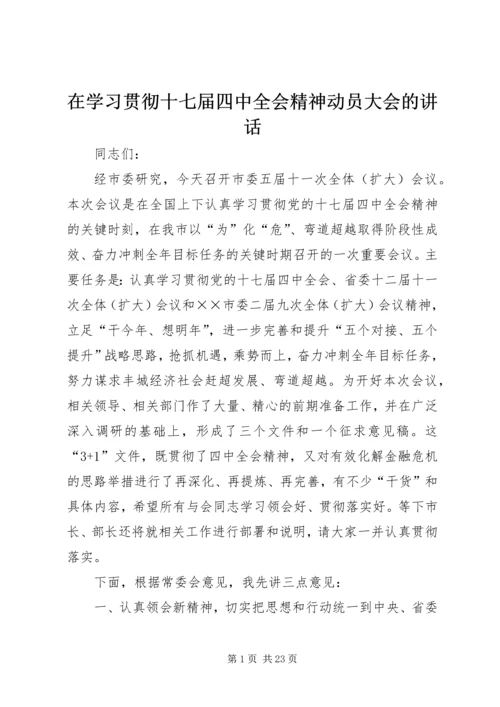 在学习贯彻十七届四中全会精神动员大会的讲话

同志们：

经市委研究，今天召开市委五届十一次全体（扩大）会议。本次会议是在全国上下认真学习贯彻党的十七届四中全会精神的关键时刻，在我市以“为”化“危”、弯道超越取得阶段性成效、奋力冲刺全年目标任务的关键时期召开的一次重要会议。主要任务是：认真学习贯彻党的十七届四中全会、省委十二届十一次全体（扩大）会议和××市委二届九次全体（扩大）会议精神，立足“干今年、想明年”，进一步完善和提升“五个对接、五个提升”战略思路，抢抓机遇，乘势而上，奋力冲刺全年目标任务，努力谋求丰城经济社会赶超发展、弯道超越。为开好本次会议，相关领导、相关部门作了大量、精心的前期准备工作，并在广泛深入调研的基础上，形成了三个文件和一个征求意见稿。这“3+1”文件，既贯彻了四中全会精神，又对有效化解金融危机的思路举措进行了再深化、再提炼、再完善，有不少“干货”和具体内容，希望所有与会同志学习领会好、贯彻落实好。等下市长、部长还将就相关工作进行部署和说明，请大家一并认真贯彻落实。

下面，根据常委会意见，我先讲三点意见：

一、认真领会新精神，切实把思想和行动统一到中央、省委

第 1 页 共 23 页